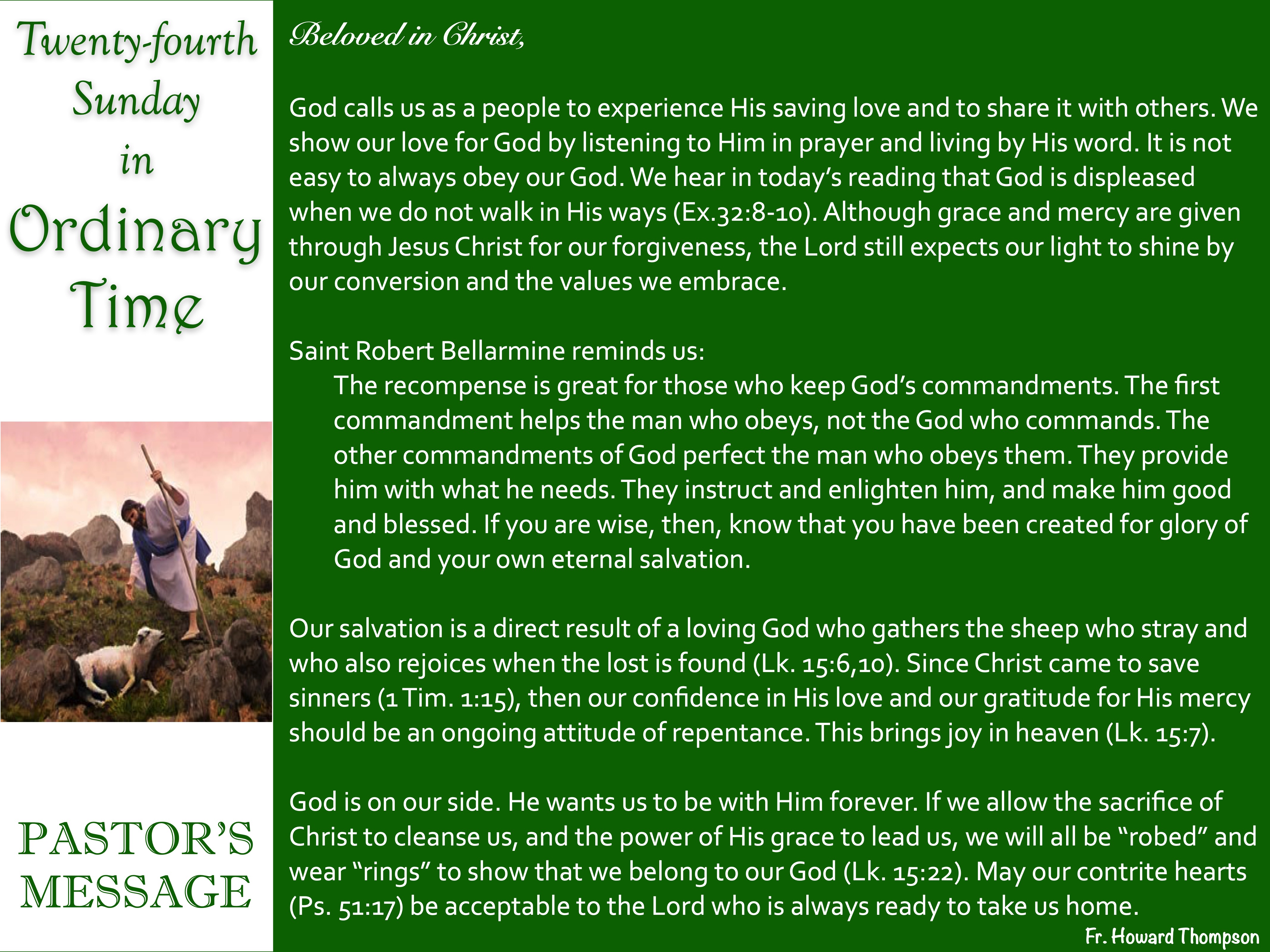 Twenty-fourth Sunday in Ordinary Time

PASTOR'S MESSAGE

Beloved in Christ,

God calls us as a people to experience His saving love and to share it with others. We show our love for God by listening to Him in prayer and living by His word. It is not easy to always obey our God. We hear in today's reading that God is displeased when we do not walk in His ways (Ex.32:8-10). Although grace and mercy are given through Jesus Christ for our forgiveness, the Lord still expects our light to shine by our conversion and the values we embrace.

Saint Robert Bellarmine reminds us:

The recompense is great for those who keep God's commandments. The first commandment helps the man who obeys, not the God who commands. The other commandments of God perfect the man who obeys them. They provide him with what he needs. They instruct and enlighten him, and make him good and blessed. If you are wise, then, know that you have been created for glory of God and your own eternal salvation.

Our salvation is a direct result of a loving God who gathers the sheep who stray and who also rejoices when the lost is found (Lk. 15:6,10). Since Christ came to save sinners (1 Tim. 1:15), then our confidence in His love and our gratitude for His mercy should be an ongoing attitude of repentance. This brings joy in heaven (Lk. 15:7).

God is on our side. He wants us to be with Him forever. If we allow the sacrifice of Christ to cleanse us, and the power of His grace to lead us, we will all be "robed" and wear "rings" to show that we belong to our God (Lk. 15:22). May our contrite hearts (Ps. 51:17) be acceptable to the Lord who is always ready to take us home.

Fr. Howard Thompson